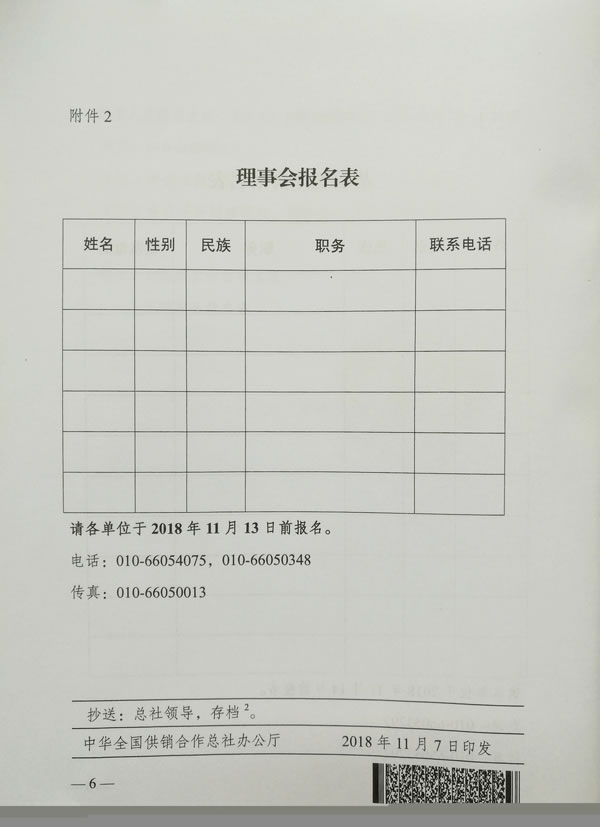 附件 2

理事会报名表

| 姓名 | 性别 | 民族 | 职务 | 联系电话 |
|---|---|---|---|---|
| | | | | |
| | | | | |
| | | | | |
| | | | | |
| | | | | |
| | | | | |

请各单位于 2018 年 11 月 13 日前报名。

电话：010-66054075，010-66050348

传真：010-66050013

抄送：总社领导，存档$^2$。

中华全国供销合作总社办公厅　　2018 年 11 月 7 日印发

— 6 —